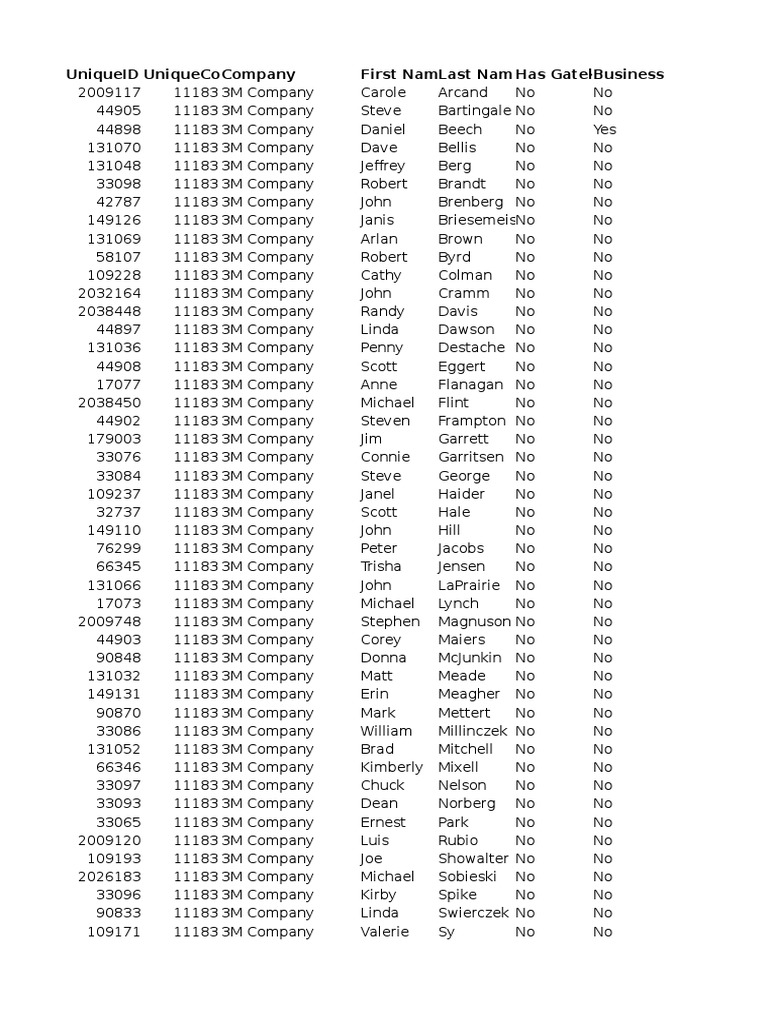 | UniqueID | UniqueCo | Company | First Nam | Last Nam | Has Gatel | Business |
|---|---|---|---|---|---|---|
| 2009117 | 11183 | 3M Company | Carole | Arcand | No | No |
| 44905 | 11183 | 3M Company | Steve | Bartingale | No | No |
| 44898 | 11183 | 3M Company | Daniel | Beech | No | Yes |
| 131070 | 11183 | 3M Company | Dave | Bellis | No | No |
| 131048 | 11183 | 3M Company | Jeffrey | Berg | No | No |
| 33098 | 11183 | 3M Company | Robert | Brandt | No | No |
| 42787 | 11183 | 3M Company | John | Brenberg | No | No |
| 149126 | 11183 | 3M Company | Janis | Briesemeis | No | No |
| 131069 | 11183 | 3M Company | Arlan | Brown | No | No |
| 58107 | 11183 | 3M Company | Robert | Byrd | No | No |
| 109228 | 11183 | 3M Company | Cathy | Colman | No | No |
| 2032164 | 11183 | 3M Company | John | Cramm | No | No |
| 2038448 | 11183 | 3M Company | Randy | Davis | No | No |
| 44897 | 11183 | 3M Company | Linda | Dawson | No | No |
| 131036 | 11183 | 3M Company | Penny | Destache | No | No |
| 44908 | 11183 | 3M Company | Scott | Eggert | No | No |
| 17077 | 11183 | 3M Company | Anne | Flanagan | No | No |
| 2038450 | 11183 | 3M Company | Michael | Flint | No | No |
| 44902 | 11183 | 3M Company | Steven | Frampton | No | No |
| 179003 | 11183 | 3M Company | Jim | Garrett | No | No |
| 33076 | 11183 | 3M Company | Connie | Garritsen | No | No |
| 33084 | 11183 | 3M Company | Steve | George | No | No |
| 109237 | 11183 | 3M Company | Janel | Haider | No | No |
| 32737 | 11183 | 3M Company | Scott | Hale | No | No |
| 149110 | 11183 | 3M Company | John | Hill | No | No |
| 76299 | 11183 | 3M Company | Peter | Jacobs | No | No |
| 66345 | 11183 | 3M Company | Trisha | Jensen | No | No |
| 131066 | 11183 | 3M Company | John | LaPrairie | No | No |
| 17073 | 11183 | 3M Company | Michael | Lynch | No | No |
| 2009748 | 11183 | 3M Company | Stephen | Magnuson | No | No |
| 44903 | 11183 | 3M Company | Corey | Maiers | No | No |
| 90848 | 11183 | 3M Company | Donna | McJunkin | No | No |
| 131032 | 11183 | 3M Company | Matt | Meade | No | No |
| 149131 | 11183 | 3M Company | Erin | Meagher | No | No |
| 90870 | 11183 | 3M Company | Mark | Mettert | No | No |
| 33086 | 11183 | 3M Company | William | Millinczek | No | No |
| 131052 | 11183 | 3M Company | Brad | Mitchell | No | No |
| 66346 | 11183 | 3M Company | Kimberly | Mixell | No | No |
| 33097 | 11183 | 3M Company | Chuck | Nelson | No | No |
| 33093 | 11183 | 3M Company | Dean | Norberg | No | No |
| 33065 | 11183 | 3M Company | Ernest | Park | No | No |
| 2009120 | 11183 | 3M Company | Luis | Rubio | No | No |
| 109193 | 11183 | 3M Company | Joe | Showalter | No | No |
| 2026183 | 11183 | 3M Company | Michael | Sobieski | No | No |
| 33096 | 11183 | 3M Company | Kirby | Spike | No | No |
| 90833 | 11183 | 3M Company | Linda | Swierczek | No | No |
| 109171 | 11183 | 3M Company | Valerie | Sy | No | No |